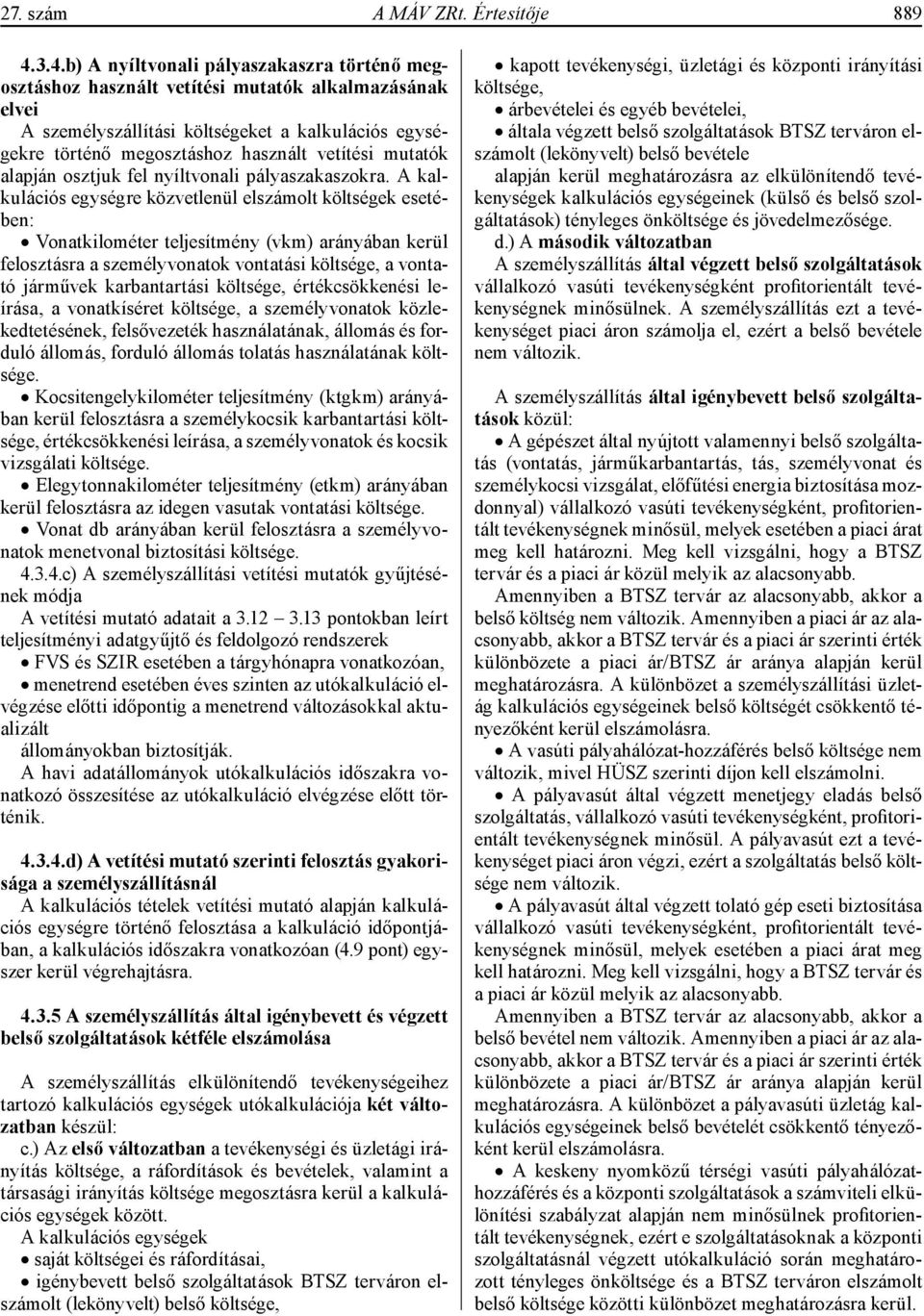 27. szám A MÁV ZRt. Értesítője 889

4.3.4.b) A nyíltvonali pályaszakaszra történő megosztáshoz használt vetítési mutatók alkalmazásának elvei
A személyszállítási költségeket a kalkulációs egységekre történő megosztáshoz használt vetítési mutatók alapján osztjuk fel nyíltvonali pályaszakaszokra. A kalkulációs egységre közvetlenül elszámolt költségek esetében:
• Vonatkilométer teljesítmény (vkm) arányában kerül felosztásra a személyvonatok vontatási költsége, a vontató járművek karbantartási költsége, értékcsökkenési leírása, a vonatkíséret költsége, a személyvonatok közlekedtetésének, felsővezeték használatának, állomás és forduló állomás, forduló állomás tolatás használatának költsége.
• Kocsitengelykilométer teljesítmény (ktgkm) arányában kerül felosztásra a személykocsik karbantartási költsége, értékcsökkenési leírása, a személyvonatok és kocsik vizsgálati költsége.
• Elegytonnakilométer teljesítmény (etkm) arányában kerül felosztásra az idegen vasutak vontatási költsége.
• Vonat db arányában kerül felosztásra a személyvonatok menetvonal biztosítási költsége.
4.3.4.c) A személyszállítási vetítési mutatók gyűjtésének módja
A vetítési mutató adatait a 3.12 – 3.13 pontokban leírt teljesítményi adatgyűjtő és feldolgozó rendszerek
• FVS és SZIR esetében a tárgyhónapra vonatkozóan,
• menetrend esetében éves szinten az utókalkuláció elvégzése előtti időpontig a menetrend változásokkal aktualizált
állományokban biztosítják.
A havi adatállományok utókalkulációs időszakra vonatkozó összesítése az utókalkuláció elvégzése előtt történik.

4.3.4.d) A vetítési mutató szerinti felosztás gyakorisága a személyszállításnál
A kalkulációs tételek vetítési mutató alapján kalkulációs egységre történő felosztása a kalkuláció időpontjában, a kalkulációs időszakra vonatkozóan (4.9 pont) egyszer kerül végrehajtásra.

4.3.5 A személyszállítás által igénybevett és végzett belső szolgáltatások kétféle elszámolása

A személyszállítás elkülönítendő tevékenységeihez tartozó kalkulációs egységek utókalkulációja két változatban készül:
c.) Az első változatban a tevékenységi és üzletági irányítás költsége, a ráfordítások és bevételek, valamint a társasági irányítás költsége megosztásra kerül a kalkulációs egységek között.
A kalkulációs egységek
• saját költségei és ráfordításai,
• igénybevett belső szolgáltatások BTSZ terváron elszámolt (lekönyvelt) belső költsége,

• kapott tevékenységi, üzletági és központi irányítási költsége,
• árbevételei és egyéb bevételei,
• általa végzett belső szolgáltatások BTSZ terváron elszámolt (lekönyvelt) belső bevétele
alapján kerül meghatározásra az elkülönítendő tevékenységek kalkulációs egységeinek (külső és belső szolgáltatások) tényleges önköltsége és jövedelmezősége.
d.) A második változatban
A személyszállítás által végzett belső szolgáltatások vállalkozó vasúti tevékenységként profitorientált tevékenységnek minősülnek. A személyszállítás ezt a tevékenységet piaci áron számolja el, ezért a belső bevétele nem változik.

A személyszállítás által igénybevett belső szolgáltatások közül:
• A gépészet által nyújtott valamennyi belső szolgáltatás (vontatás, járműkarbantartás, tás, személyvonat és személykocsi vizsgálat, előfűtési energia biztosítása mozdonnyal) vállalkozó vasúti tevékenységként, profitorientált tevékenységnek minősül, melyek esetében a piaci árat meg kell határozni. Meg kell vizsgálni, hogy a BTSZ tervár és a piaci ár közül melyik az alacsonyabb.
Amennyiben a BTSZ tervár az alacsonyabb, akkor a belső költség nem változik. Amennyiben a piaci ár az alacsonyabb, akkor a BTSZ tervár és a piaci ár szerinti érték különbözete a piaci ár/BTSZ ár aránya alapján kerül meghatározásra. A különbözet a személyszállítási üzletág kalkulációs egységeinek belső költségét csökkentő tényezőként kerül elszámolásra.
• A vasúti pályahálózat-hozzáférés belső költsége nem változik, mivel HÜSZ szerinti díjon kell elszámolni.
• A pályavasút által végzett menetjegy eladás belső szolgáltatás, vállalkozó vasúti tevékenységként, profitorientált tevékenységnek minősül. A pályavasút ezt a tevékenységet piaci áron végzi, ezért a szolgáltatás belső költsége nem változik.
• A pályavasút által végzett tolató gép eseti biztosítása vállalkozó vasúti tevékenységként, profitorientált tevékenységnek minősül, melyek esetében a piaci árat meg kell határozni. Meg kell vizsgálni, hogy a BTSZ tervár és a piaci ár közül melyik az alacsonyabb.
Amennyiben a BTSZ tervár az alacsonyabb, akkor a belső bevétel nem változik. Amennyiben a piaci ár az alacsonyabb, akkor a BTSZ tervár és a piaci ár szerinti érték különbözete a piaci ár/BTSZ ár aránya alapján kerül meghatározásra. A különbözet a pályavasúti üzletág kalkulációs egységeinek belső bevételét csökkentő tényezőként kerül elszámolásra.
• A keskeny nyomközű térségi vasúti pályahálózathozzáférés és a központi szolgáltatások a számviteli elkülönítési szabályzat alapján nem minősülnek profitorientált tevékenységnek, ezért e szolgáltatásoknak a központi szolgáltatásnál végzett utókalkuláció során meghatározott tényleges önköltsége és a BTSZ terváron elszámolt belső költsége közötti különbözet meghatározásra kerül.